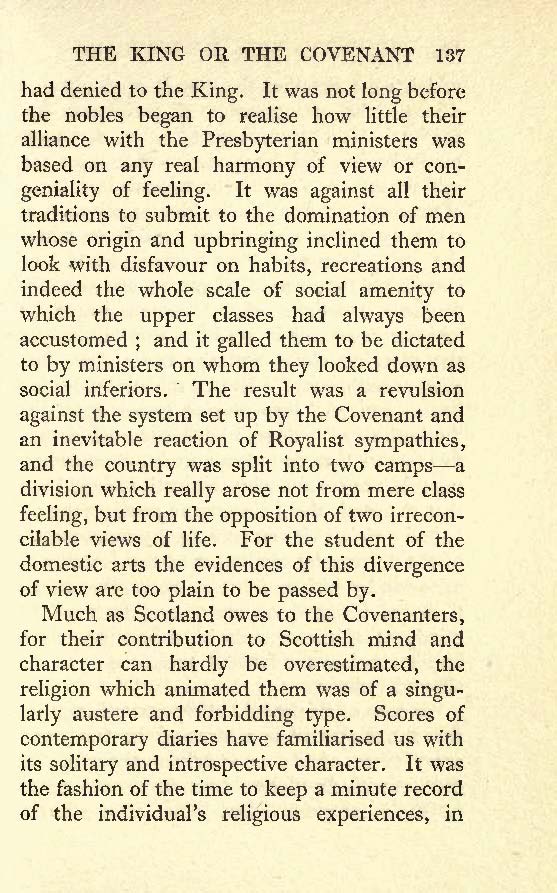 THE KING OR THE COVENANT 137

had denied to the King. It was not long before the nobles began to realise how little their alliance with the Presbyterian ministers was based on any real harmony of view or congeniality of feeling. It was against all their traditions to submit to the domination of men whose origin and upbringing inclined them to look with disfavour on habits, recreations and indeed the whole scale of social amenity to which the upper classes had always been accustomed ; and it galled them to be dictated to by ministers on whom they looked down as social inferiors. The result was a revulsion against the system set up by the Covenant and an inevitable reaction of Royalist sympathies, and the country was split into two camps—a division which really arose not from mere class feeling, but from the opposition of two irreconcilable views of life. For the student of the domestic arts the evidences of this divergence of view are too plain to be passed by.

Much as Scotland owes to the Covenanters, for their contribution to Scottish mind and character can hardly be overestimated, the religion which animated them was of a singularly austere and forbidding type. Scores of contemporary diaries have familiarised us with its solitary and introspective character. It was the fashion of the time to keep a minute record of the individual's religious experiences, in